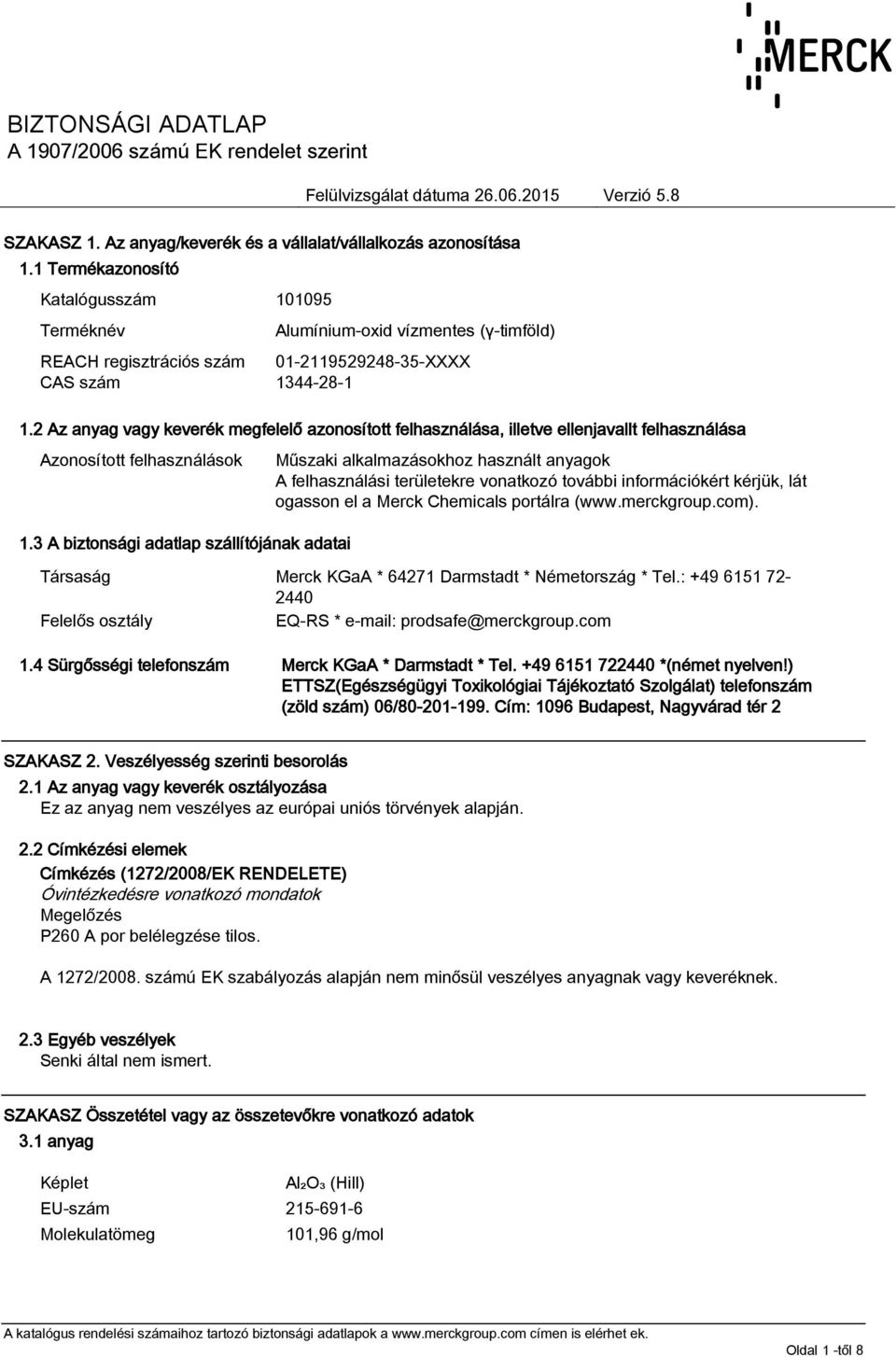 MERCK

BIZTONSÁGI ADATLAP
A 1907/2006 számú EK rendelet szerint

Felülvizsgálat dátuma 26.06.2015 Verzió 5.8

SZAKASZ 1. Az anyag/keverék és a vállalat/vállalkozás azonosítása

1.1 Termékazonosító

Katalógusszám 101095

Terméknév Alumínium-oxid vízmentes (γ-timföld)

REACH regisztrációs szám 01-2119529248-35-XXXX
CAS szám 1344-28-1

1.2 Az anyag vagy keverék megfelelő azonosított felhasználása, illetve ellenjavallt felhasználása

Azonosított felhasználások Műszaki alkalmazásokhoz használt anyagok
A felhasználási területekre vonatkozó további információkért kérjük, lát ogasson el a Merck Chemicals portálra (www.merckgroup.com).

1.3 A biztonsági adatlap szállítójának adatai

Társaság Merck KGaA * 64271 Darmstadt * Németország * Tel.: +49 6151 72-2440

Felelős osztály EQ-RS * e-mail: prodsafe@merckgroup.com

1.4 Sürgősségi telefonszám Merck KGaA * Darmstadt * Tel. +49 6151 722440 *(német nyelven!) ETTSZ(Egészségügyi Toxikológiai Tájékoztató Szolgálat) telefonszám (zöld szám) 06/80-201-199. Cím: 1096 Budapest, Nagyvárad tér 2

SZAKASZ 2. Veszélyesség szerinti besorolás

2.1 Az anyag vagy keverék osztályozása
Ez az anyag nem veszélyes az európai uniós törvények alapján.

2.2 Címkézési elemek
Címkézés (1272/2008/EK RENDELETE)
Óvintézkedésre vonatkozó mondatok
Megelőzés
P260 A por belélegzése tilos.

A 1272/2008. számú EK szabályozás alapján nem minősül veszélyes anyagnak vagy keveréknek.

2.3 Egyéb veszélyek
Senki által nem ismert.

SZAKASZ Összetétel vagy az összetevőkre vonatkozó adatok

3.1 anyag

Képlet $Al_2O_3$ (Hill)
EU-szám 215-691-6
Molekulatömeg 101,96 g/mol

A katalógus rendelési számaihoz tartozó biztonsági adatlapok a www.merckgroup.com címen is elérhet ek.

Oldal 1 -től 8